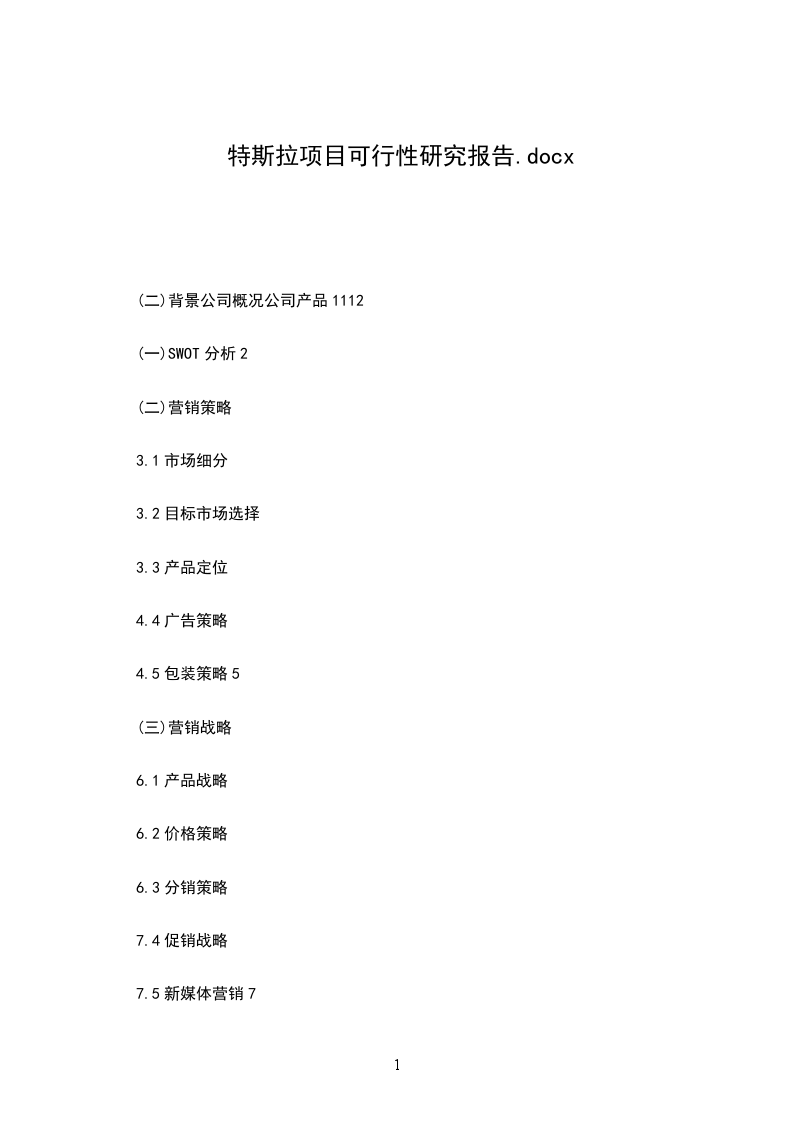 特斯拉项目可行性研究报告.docx

(二)背景公司概况公司产品 1112

(一)SWOT 分析 2

(二)营销策略

3.1 市场细分

3.2 目标市场选择

3.3 产品定位

4.4 广告策略

4.5 包装策略 5

(三)营销战略

6.1 产品战略

6.2 价格策略

6.3 分销策略

7.4 促销战略

7.5 新媒体营销 7

1